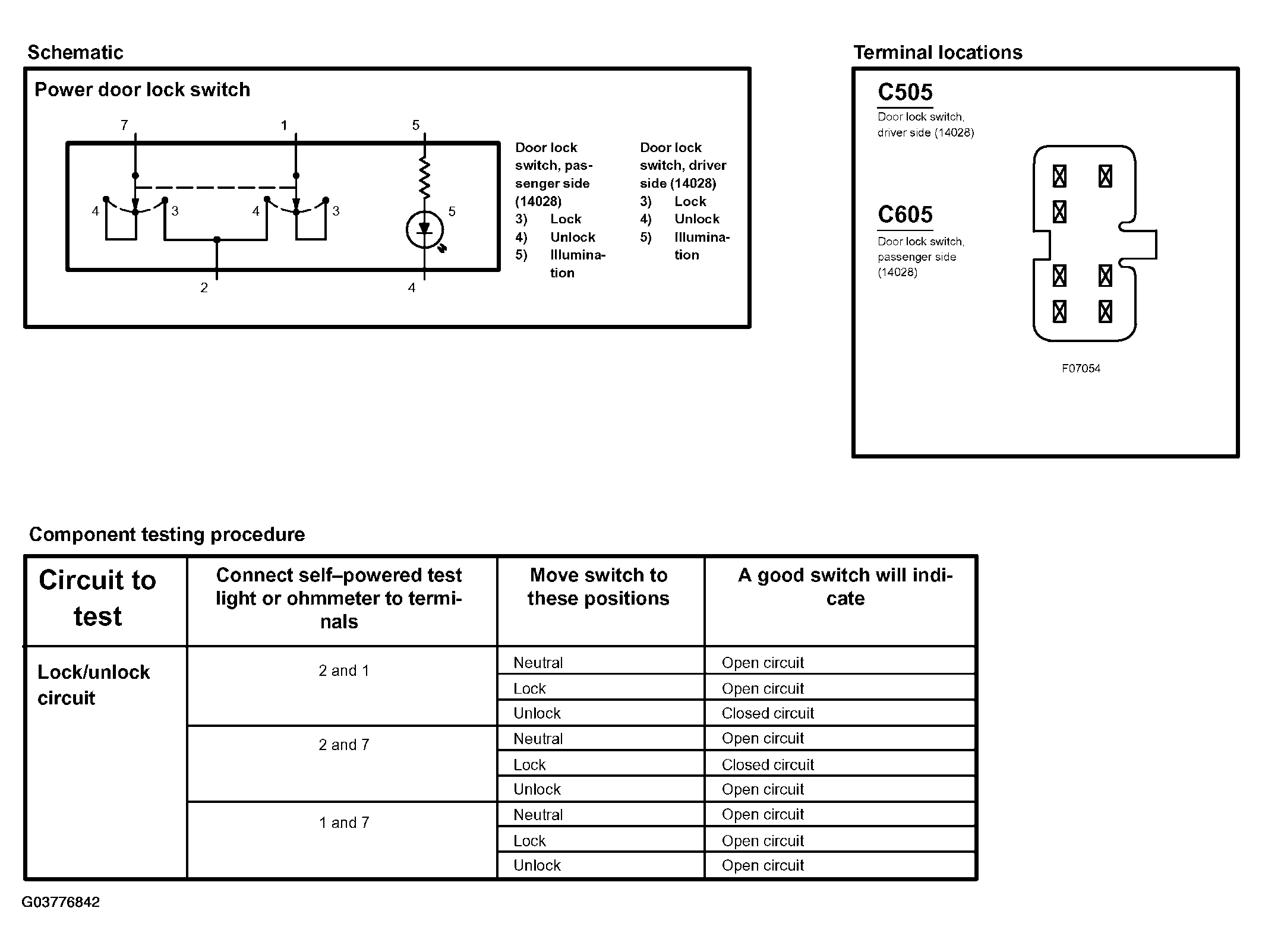 Schematic

Power door lock switch

7 1 5

4 3 4 3 5

2 4

Door lock switch, passenger side (14028)
3) Lock
4) Unlock
5) Illumination

Door lock switch, driver side (14028)
3) Lock
4) Unlock
5) Illumination

Terminal locations

C505
Door lock switch, driver side (14028)

C605
Door lock switch, passenger side (14028)

F07054

Component testing procedure

| Circuit to test | Connect self–powered test light or ohmmeter to terminals | Move switch to these positions | A good switch will indicate |
|---|---|---|---|
| Lock/unlock circuit | 2 and 1 | Neutral | Open circuit |
| | | Lock | Open circuit |
| | | Unlock | Closed circuit |
| | 2 and 7 | Neutral | Open circuit |
| | | Lock | Closed circuit |
| | | Unlock | Open circuit |
| | 1 and 7 | Neutral | Open circuit |
| | | Lock | Open circuit |
| | | Unlock | Open circuit |

G03776842